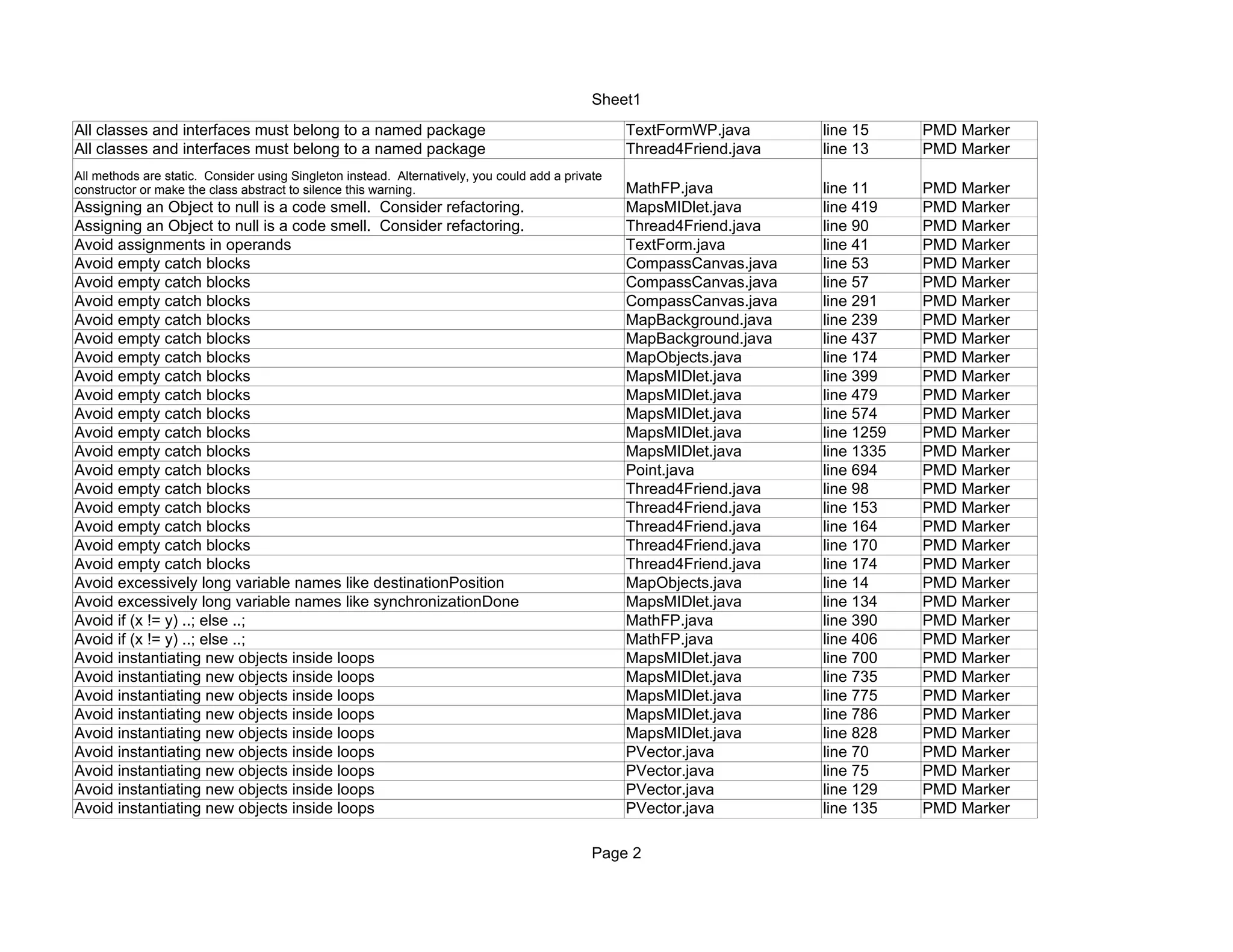 Sheet1

| | | | |
|---|---|---|---|
| All classes and interfaces must belong to a named package | TextFormWP.java | line 15 | PMD Marker |
| All classes and interfaces must belong to a named package | Thread4Friend.java | line 13 | PMD Marker |
| All methods are static. Consider using Singleton instead. Alternatively, you could add a private constructor or make the class abstract to silence this warning. | MathFP.java | line 11 | PMD Marker |
| Assigning an Object to null is a code smell. Consider refactoring. | MapsMIDlet.java | line 419 | PMD Marker |
| Assigning an Object to null is a code smell. Consider refactoring. | Thread4Friend.java | line 90 | PMD Marker |
| Avoid assignments in operands | TextForm.java | line 41 | PMD Marker |
| Avoid empty catch blocks | CompassCanvas.java | line 53 | PMD Marker |
| Avoid empty catch blocks | CompassCanvas.java | line 57 | PMD Marker |
| Avoid empty catch blocks | CompassCanvas.java | line 291 | PMD Marker |
| Avoid empty catch blocks | MapBackground.java | line 239 | PMD Marker |
| Avoid empty catch blocks | MapBackground.java | line 437 | PMD Marker |
| Avoid empty catch blocks | MapObjects.java | line 174 | PMD Marker |
| Avoid empty catch blocks | MapsMIDlet.java | line 399 | PMD Marker |
| Avoid empty catch blocks | MapsMIDlet.java | line 479 | PMD Marker |
| Avoid empty catch blocks | MapsMIDlet.java | line 574 | PMD Marker |
| Avoid empty catch blocks | MapsMIDlet.java | line 1259 | PMD Marker |
| Avoid empty catch blocks | MapsMIDlet.java | line 1335 | PMD Marker |
| Avoid empty catch blocks | Point.java | line 694 | PMD Marker |
| Avoid empty catch blocks | Thread4Friend.java | line 98 | PMD Marker |
| Avoid empty catch blocks | Thread4Friend.java | line 153 | PMD Marker |
| Avoid empty catch blocks | Thread4Friend.java | line 164 | PMD Marker |
| Avoid empty catch blocks | Thread4Friend.java | line 170 | PMD Marker |
| Avoid empty catch blocks | Thread4Friend.java | line 174 | PMD Marker |
| Avoid excessively long variable names like destinationPosition | MapObjects.java | line 14 | PMD Marker |
| Avoid excessively long variable names like synchronizationDone | MapsMIDlet.java | line 134 | PMD Marker |
| Avoid if (x != y) ..; else ..; | MathFP.java | line 390 | PMD Marker |
| Avoid if (x != y) ..; else ..; | MathFP.java | line 406 | PMD Marker |
| Avoid instantiating new objects inside loops | MapsMIDlet.java | line 700 | PMD Marker |
| Avoid instantiating new objects inside loops | MapsMIDlet.java | line 735 | PMD Marker |
| Avoid instantiating new objects inside loops | MapsMIDlet.java | line 775 | PMD Marker |
| Avoid instantiating new objects inside loops | MapsMIDlet.java | line 786 | PMD Marker |
| Avoid instantiating new objects inside loops | MapsMIDlet.java | line 828 | PMD Marker |
| Avoid instantiating new objects inside loops | PVector.java | line 70 | PMD Marker |
| Avoid instantiating new objects inside loops | PVector.java | line 75 | PMD Marker |
| Avoid instantiating new objects inside loops | PVector.java | line 129 | PMD Marker |
| Avoid instantiating new objects inside loops | PVector.java | line 135 | PMD Marker |

Page 2